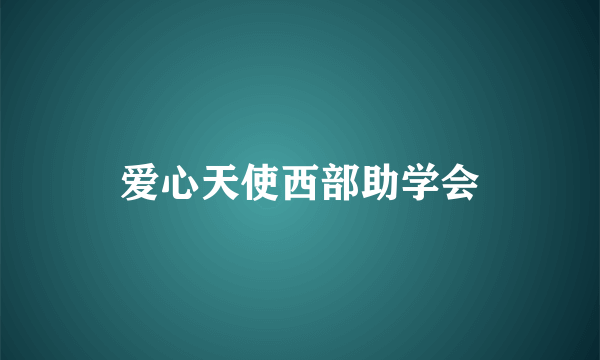 爱心天使西部助学会